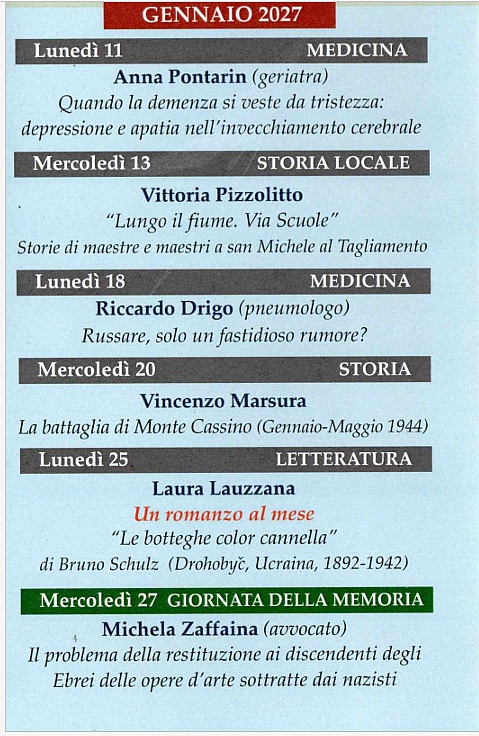 GENNAIO 2027

Lunedì 11 MEDICINA

Anna Pontarin (geriatra)
Quando la demenza si veste da tristezza:
depressione e apatia nell'invecchiamento cerebrale

Mercoledì 13 STORIA LOCALE

Vittoria Pizzolitto
"Lungo il fiume. Via Scuole"
Storie di maestre e maestri a san Michele al Tagliamento

Lunedì 18 MEDICINA

Riccardo Drigo (pneumologo)
Russare, solo un fastidioso rumore?

Mercoledì 20 STORIA

Vincenzo Marsura
La battaglia di Monte Cassino (Gennaio-Maggio 1944)

Lunedì 25 LETTERATURA

Laura Lauzzana
Un romanzo al mese
"Le botteghe color cannella"
di Bruno Schulz (Drohobyč, Ucraina, 1892-1942)

Mercoledì 27 GIORNATA DELLA MEMORIA

Michela Zaffaina (avvocato)
Il problema della restituzione ai discendenti degli
Ebrei delle opere d'arte sottratte dai nazisti